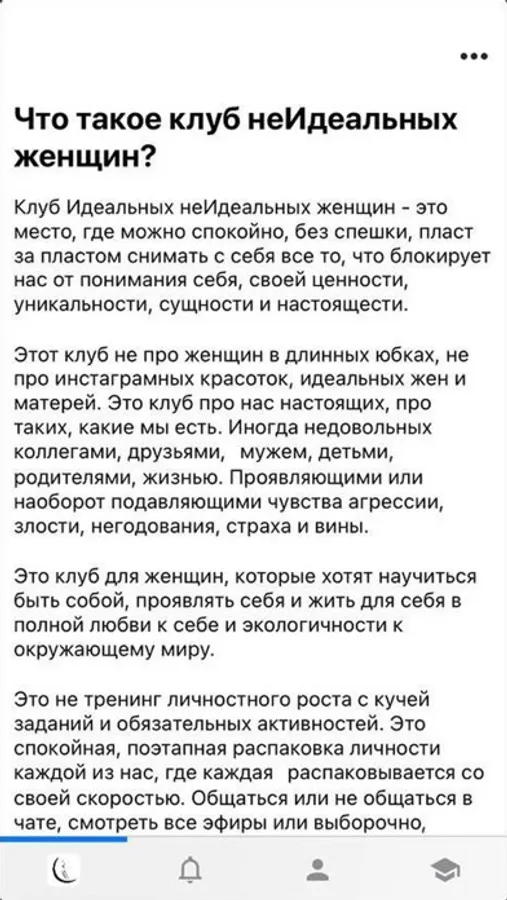 •••

Что такое клуб неИдеальных женщин?

Клуб Идеальных неИдеальных женщин - это место, где можно спокойно, без спешки, пласт за пластом снимать с себя все то, что блокирует нас от понимания себя, своей ценности, уникальности, сущности и настоящести.

Этот клуб не про женщин в длинных юбках, не про инстаграмных красоток, идеальных жен и матерей. Это клуб про нас настоящих, про таких, какие мы есть. Иногда недовольных коллегами, друзьями, мужем, детьми, родителями, жизнью. Проявляющими или наоборот подавляющими чувства агрессии, злости, негодования, страха и вины.

Это клуб для женщин, которые хотят научиться быть собой, проявлять себя и жить для себя в полной любви к себе и экологичности к окружающему миру.

Это не тренинг личностного роста с кучей заданий и обязательных активностей. Это спокойная, поэтапная распаковка личности каждой из нас, где каждая распаковывается со своей скоростью. Общаться или не общаться в чате, смотреть все эфиры или выборочно,